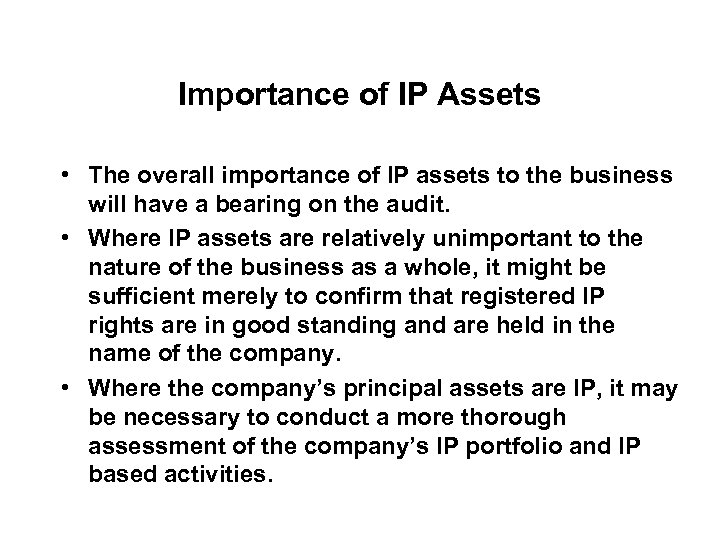 Importance of IP Assets

• The overall importance of IP assets to the business will have a bearing on the audit.
• Where IP assets are relatively unimportant to the nature of the business as a whole, it might be sufficient merely to confirm that registered IP rights are in good standing and are held in the name of the company.
• Where the company's principal assets are IP, it may be necessary to conduct a more thorough assessment of the company's IP portfolio and IP based activities.